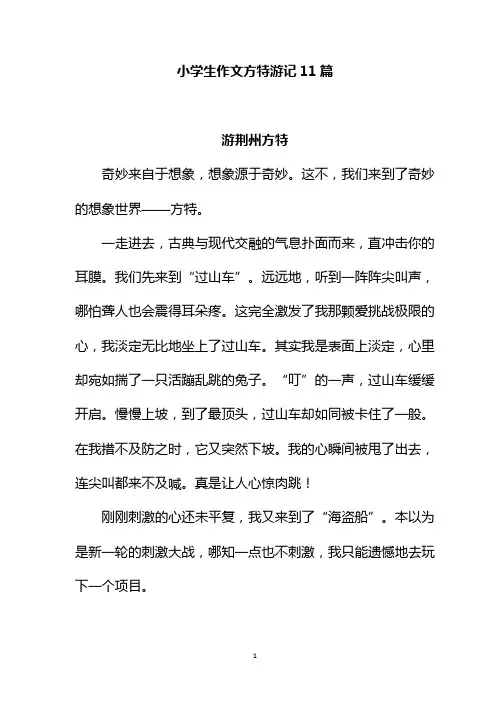 小学生作文方特游记 11 篇

游荆州方特

奇妙来自于想象，想象源于奇妙。这不，我们来到了奇妙的想象世界——方特。

一走进去，古典与现代交融的气息扑面而来，直冲击你的耳膜。我们先来到“过山车”。远远地，听到一阵阵尖叫声，哪怕聋人也会震得耳朵疼。这完全激发了我那颗爱挑战极限的心，我淡定无比地坐上了过山车。其实我是表面上淡定，心里却宛如揣了一只活蹦乱跳的兔子。“叮”的一声，过山车缓缓开启。慢慢上坡，到了最顶头，过山车却如同被卡住了一般。在我措不及防之时，它又突然下坡。我的心瞬间被甩了出去，连尖叫都来不及喊。真是让人心惊肉跳！

刚刚刺激的心还未平复，我又来到了“海盗船”。本以为是新一轮的刺激大战，哪知一点也不刺激，我只能遗憾地去玩下一个项目。

1